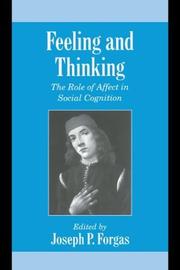 Feeling and Thinking

The Role of Affect in Social Cognition

Edited by
Joseph P. Forgas